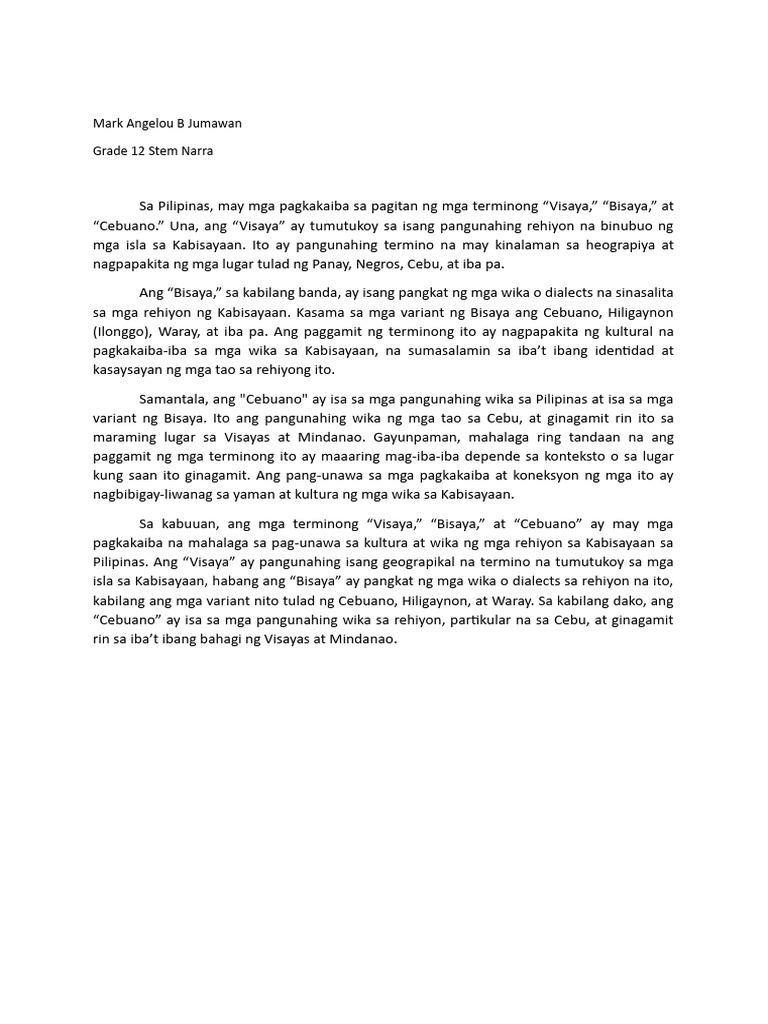 Mark Angelou B Jumawan

Grade 12 Stem Narra

Sa Pilipinas, may mga pagkakaiba sa pagitan ng mga terminong “Visaya,” “Bisaya,” at “Cebuano.” Una, ang “Visaya” ay tumutukoy sa isang pangunahing rehiyon na binubuo ng mga isla sa Kabisayaan. Ito ay pangunahing termino na may kinalaman sa heograpiya at nagpapakita ng mga lugar tulad ng Panay, Negros, Cebu, at iba pa.

Ang “Bisaya,” sa kabilang banda, ay isang pangkat ng mga wika o dialects na sinasalita sa mga rehiyon ng Kabisayaan. Kasama sa mga variant ng Bisaya ang Cebuano, Hiligaynon (Ilonggo), Waray, at iba pa. Ang paggamit ng terminong ito ay nagpapakita ng kultural na pagkakaiba-iba sa mga wika sa Kabisayaan, na sumasalamin sa iba’t ibang identidad at kasaysayan ng mga tao sa rehiyong ito.

Samantala, ang "Cebuano" ay isa sa mga pangunahing wika sa Pilipinas at isa sa mga variant ng Bisaya. Ito ang pangunahing wika ng mga tao sa Cebu, at ginagamit rin ito sa maraming lugar sa Visayas at Mindanao. Gayunpaman, mahalaga ring tandaan na ang paggamit ng mga terminong ito ay maaaring mag-iba-iba depende sa konteksto o sa lugar kung saan ito ginagamit. Ang pang-unawa sa mga pagkakaiba at koneksyon ng mga ito ay nagbibigay-liwanag sa yaman at kultura ng mga wika sa Kabisayaan.

Sa kabuuan, ang mga terminong “Visaya,” “Bisaya,” at “Cebuano” ay may mga pagkakaiba na mahalaga sa pag-unawa sa kultura at wika ng mga rehiyon sa Kabisayaan sa Pilipinas. Ang “Visaya” ay pangunahing isang geograpikal na termino na tumutukoy sa mga isla sa Kabisayaan, habang ang “Bisaya” ay pangkat ng mga wika o dialects sa rehiyon na ito, kabilang ang mga variant nito tulad ng Cebuano, Hiligaynon, at Waray. Sa kabilang dako, ang “Cebuano” ay isa sa mga pangunahing wika sa rehiyon, partikular na sa Cebu, at ginagamit rin sa iba’t ibang bahagi ng Visayas at Mindanao.